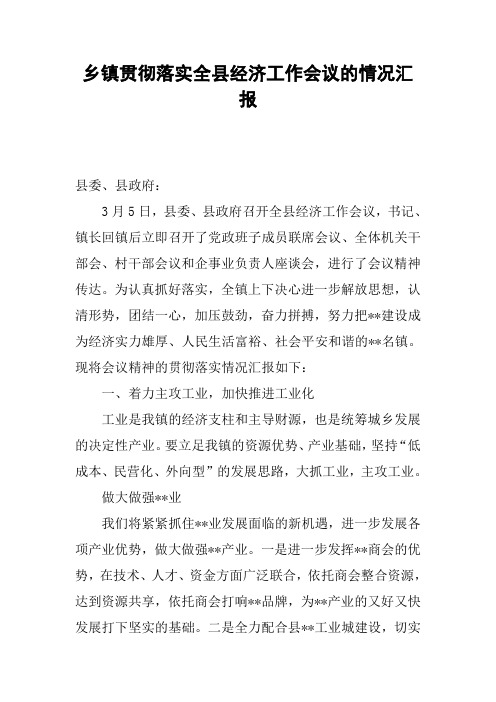 乡镇贯彻落实全县经济工作会议的情况汇报

县委、县政府：

3月5日，县委、县政府召开全县经济工作会议，书记、镇长回镇后立即召开了党政班子成员联席会议、全体机关干部会、村干部会议和企事业负责人座谈会，进行了会议精神传达。为认真抓好落实，全镇上下决心进一步解放思想，认清形势，团结一心，加压鼓劲，奋力拼搏，努力把**建设成为经济实力雄厚、人民生活富裕、社会平安和谐的**名镇。现将会议精神的贯彻落实情况汇报如下：

一、着力主攻工业，加快推进工业化

工业是我镇的经济支柱和主导财源，也是统筹城乡发展的决定性产业。要立足我镇的资源优势、产业基础，坚持“低成本、民营化、外向型”的发展思路，大抓工业，主攻工业。

做大做强**业

我们将紧紧抓住**业发展面临的新机遇，进一步发展各项产业优势，做大做强**产业。一是进一步发挥**商会的优势，在技术、人才、资金方面广泛联合，依托商会整合资源，达到资源共享，依托商会打响**品牌，为**产业的又好又快发展打下坚实的基础。二是全力配合县**工业城建设，切实